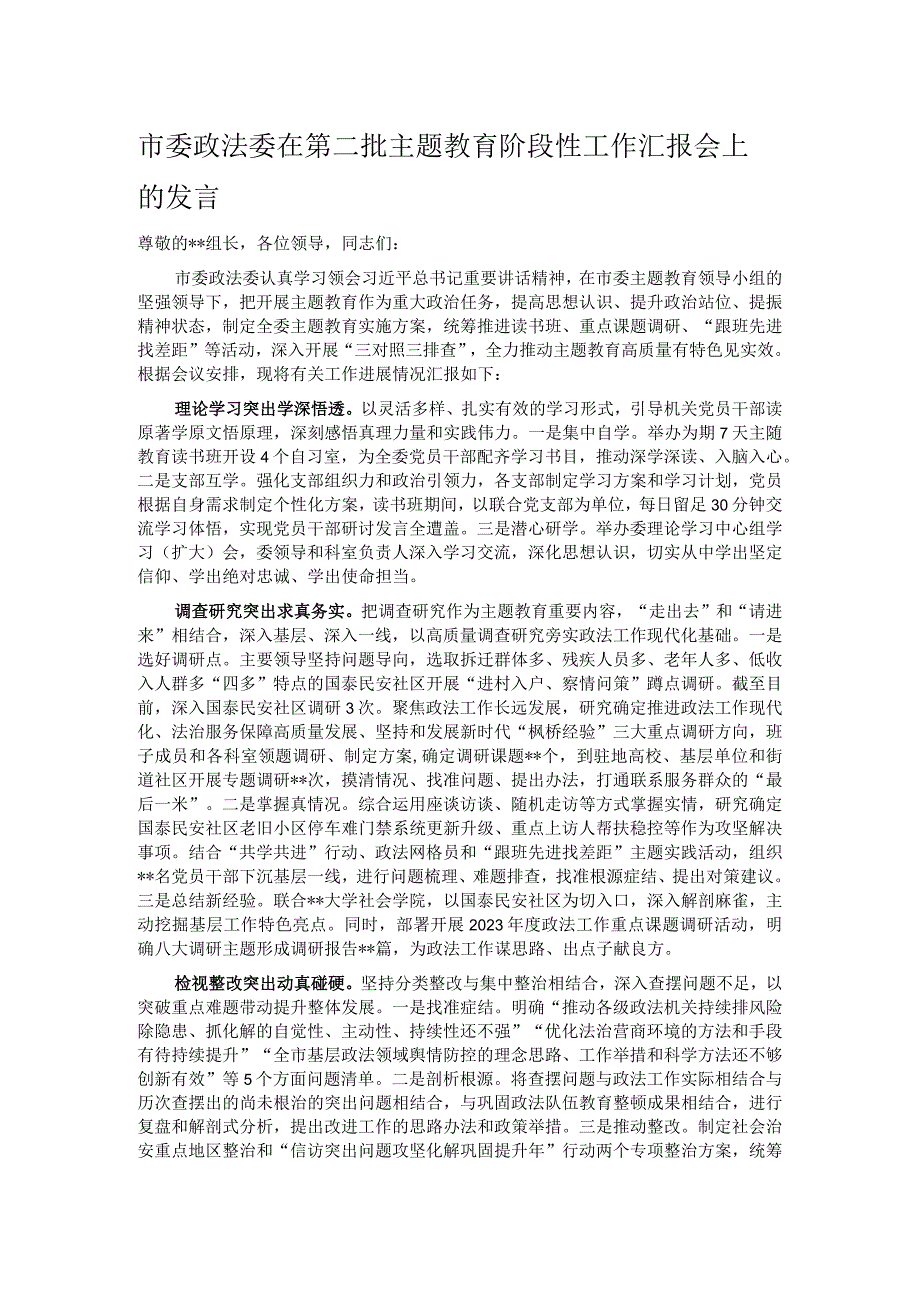 市委政法委在第二批主题教育阶段性工作汇报会上的发言

尊敬的**组长，各位领导，同志们：

市委政法委认真学习领会习近平总书记重要讲话精神，在市委主题教育领导小组的坚强领导下，把开展主题教育作为重大政治任务，提高思想认识、提升政治站位、提振精神状态，制定全委主题教育实施方案，统筹推进读书班、重点课题调研、“跟班先进找差距”等活动，深入开展“三对照三排查”，全力推动主题教育高质量有特色见实效。根据会议安排，现将有关工作进展情况汇报如下：

理论学习突出学深悟透。以灵活多样、扎实有效的学习形式，引导机关党员干部读原著学原文悟原理，深刻感悟真理力量和实践伟力。一是集中自学。举办为期7天主随教育读书班开设4个自习室，为全委党员干部配齐学习书目，推动深学深读、入脑入心。二是支部互学。强化支部组织力和政治引领力，各支部制定学习方案和学习计划，党员根据自身需求制定个性化方案，读书班期间，以联合党支部为单位，每日留足30分钟交流学习体悟，实现党员干部研讨发言全遭盖。三是潜心研学。举办委理论学习中心组学习（扩大）会，委领导和科室负责人深入学习交流，深化思想认识，切实从中学出坚定信仰、学出绝对忠诚、学出使命担当。

调查研究突出求真务实。把调查研究作为主题教育重要内容，“走出去”和“请进来”相结合，深入基层、深入一线，以高质量调查研究夯实政法工作现代化基础。一是选好调研点。主要领导坚持问题导向，选取拆迁群体多、残疾人员多、老年人多、低收入人群多“四多”特点的国泰民安社区开展“进村入户、察情问策”蹲点调研。截至目前，深入国泰民安社区调研3次。聚焦政法工作长远发展，研究确定推进政法工作现代化、法治服务保障高质量发展、坚持和发展新时代“枫桥经验”三大重点调研方向，班子成员和各科室领题调研、制定方案，确定调研课题**个，到驻地高校、基层单位和街道社区开展专题调研**次，摸清情况、找准问题、提出办法，打通联系服务群众的“最后一米”。二是掌握真情况。综合运用座谈访谈、随机走访等方式掌握实情，研究确定国泰民安社区老旧小区停车难门禁系统更新升级、重点上访人帮扶稳控等作为攻坚解决事项。结合“共学共进”行动、政法网格员和“跟班先进找差距”主题实践活动，组织**名党员干部下沉基层一线，进行问题梳理、难题排查，找准根源症结、提出对策建议。三是总结新经验。联合**大学社会学院，以国泰民安社区为切入口，深入解剖麻雀，主动挖掘基层工作特色亮点。同时，部署开展2023年度政法工作重点课题调研活动，明确八大调研主题形成调研报告**篇，为政法工作谋思路、出点子献良方。

检视整改突出动真碰硬。坚持分类整改与集中整治相结合，深入查摆问题不足，以突破重点难题带动提升整体发展。一是找准症结。明确“推动各级政法机关持续排风险除隐患、抓化解的自觉性、主动性、持续性还不强”“优化法治营商环境的方法和手段有待持续提升”“全市基层政法领域舆情防控的理念思路、工作举措和科学方法还不够创新有效”等5个方面问题清单。二是剖析根源。将查摆问题与政法工作实际相结合与历次查摆出的尚未根治的突出问题相结合，与巩固政法队伍教育整顿成果相结合，进行复盘和解剖式分析，提出改进工作的思路办法和政策举措。三是推动整改。制定社会治安重点地区整治和“信访突出问题攻坚化解巩固提升年”行动两个专项整治方案，统筹